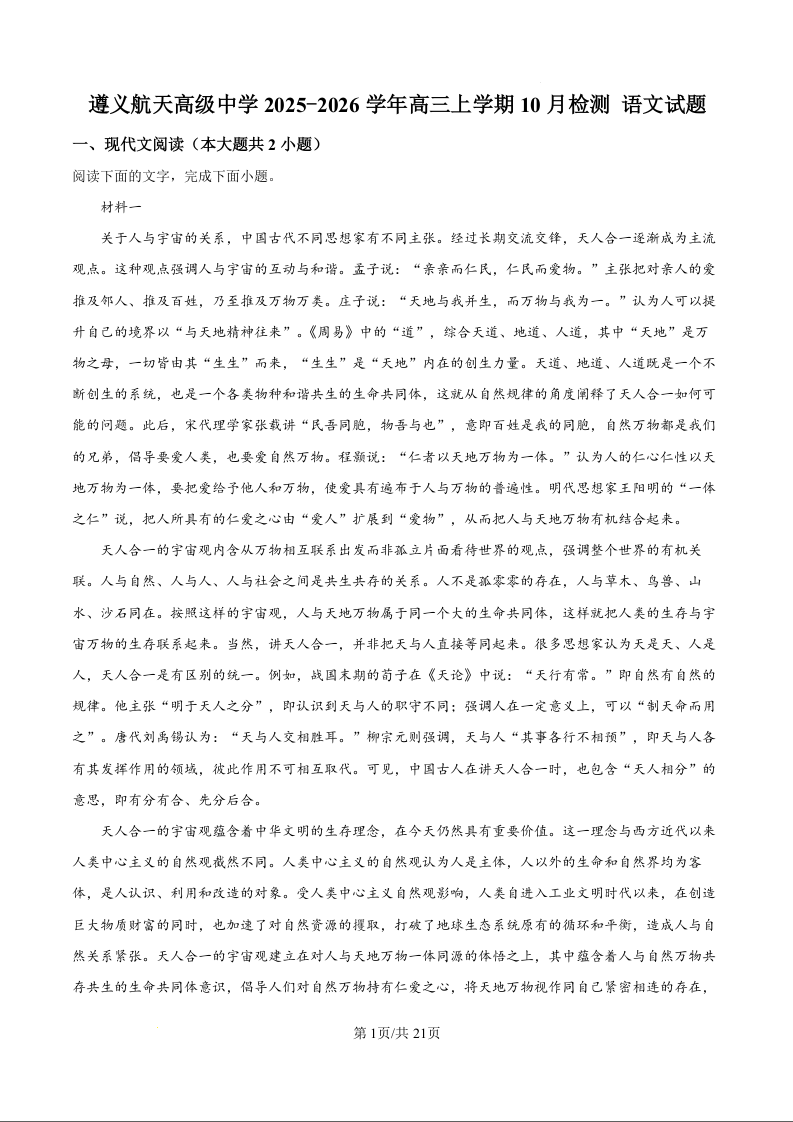 遵义航天高级中学2025-2026学年高三上学期10月检测 语文试题

一、现代文阅读（本大题共2小题）

阅读下面的文字，完成下面小题。

材料一

关于人与宇宙的关系，中国古代不同思想家有不同主张。经过长期交流交锋，天人合一逐渐成为主流观点。这种观点强调人与宇宙的互动与和谐。孟子说：“亲亲而仁民，仁民而爱物。”主张把对亲人的爱推及邻人、推及百姓，乃至推及万物万类。庄子说：“天地与我并生，而万物与我为一。”认为人可以提升自己的境界以“与天地精神往来”。《周易》中的“道”，综合天道、地道、人道，其中“天地”是万物之母，一切皆由其“生生”而来，“生生”是“天地”内在的创生力量。天道、地道、人道既是一个不断创生的系统，也是一个各类物种和谐共生的生命共同体，这就从自然规律的角度阐释了天人合一如何可能的问题。此后，宋代理学家张载讲“民吾同胞，物吾与也”，意即百姓是我的同胞，自然万物都是我们的兄弟，倡导要爱人类，也要爱自然万物。程颢说：“仁者以天地万物为一体。”认为人的仁心仁性以天地万物为一体，要把爱给予他人和万物，使爱具有遍布于人与万物的普遍性。明代思想家王阳明的“一体之仁”说，把人所具有的仁爱之心由“爱人”扩展到“爱物”，从而把人与天地万物有机结合起来。

天人合一的宇宙观内含从万物相互联系出发而非孤立片面看待世界的观点，强调整个世界的有机关联。人与自然、人与人、人与社会之间是共生共存的关系。人不是孤零零的存在，人与草木、鸟兽、山水、沙石同在。按照这样的宇宙观，人与天地万物属于同一个大的生命共同体，这样就把人类的生存与宇宙万物的生存联系起来。当然，讲天人合一，并非把天与人直接等同起来。很多思想家认为天是天、人是人，天人合一是有区别的统一。例如，战国末期的荀子在《天论》中说：“天行有常。”即自然有自然的规律。他主张“明于天人之分”，即认识到天与人的职守不同；强调人在一定意义上，可以“制天命而用之”。唐代刘禹锡认为：“天与人交相胜耳。”柳宗元则强调，天与人“其事各行不相预”，即天与人各有其发挥作用的领域，彼此作用不可相互取代。可见，中国古人在讲天人合一时，也包含“天人相分”的意思，即有分有合、先分后合。

天人合一的宇宙观蕴含着中华文明的生存理念，在今天仍然具有重要价值。这一理念与西方近代以来人类中心主义的自然观截然不同。人类中心主义的自然观认为人是主体，人以外的生命和自然界均为客体，是人认识、利用和改造的对象。受人类中心主义自然观影响，人类自进入工业文明时代以来，在创造巨大物质财富的同时，也加速了对自然资源的攫取，打破了地球生态系统原有的循环和平衡，造成人与自然关系紧张。天人合一的宇宙观建立在对人与天地万物一体同源的体悟之上，其中蕴含着人与自然万物共存共生的生命共同体意识，倡导人们对自然万物持有仁爱之心，将天地万物视作同自己紧密相连的存在，

第1页/共21页